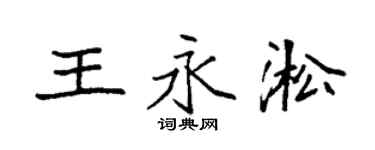 王永淞

词典网